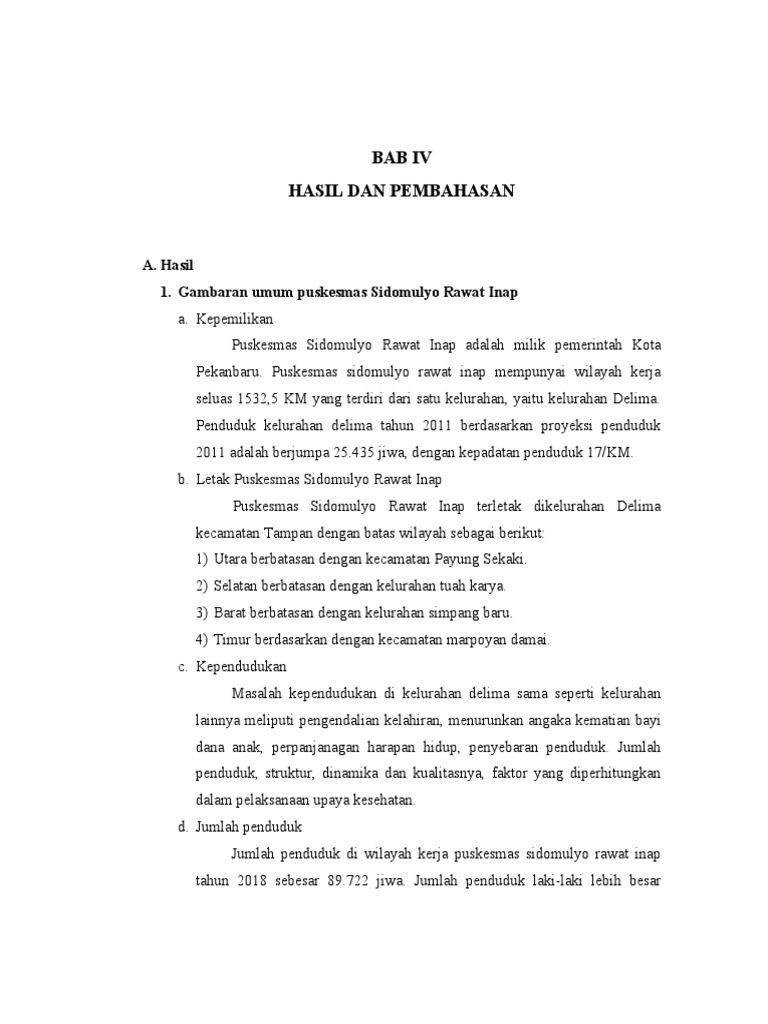 BAB IV
HASIL DAN PEMBAHASAN

A. Hasil

1. Gambaran umum puskesmas Sidomulyo Rawat Inap

a. Kepemilikan

Puskesmas Sidomulyo Rawat Inap adalah milik pemerintah Kota Pekanbaru. Puskesmas sidomulyo rawat inap mempunyai wilayah kerja seluas 1532,5 KM yang terdiri dari satu kelurahan, yaitu kelurahan Delima. Penduduk kelurahan delima tahun 2011 berdasarkan proyeksi penduduk 2011 adalah berjumpa 25.435 jiwa, dengan kepadatan penduduk 17/KM.

b. Letak Puskesmas Sidomulyo Rawat Inap

Puskesmas Sidomulyo Rawat Inap terletak dikelurahan Delima kecamatan Tampan dengan batas wilayah sebagai berikut:

1) Utara berbatasan dengan kecamatan Payung Sekaki.

2) Selatan berbatasan dengan kelurahan tuah karya.

3) Barat berbatasan dengan kelurahan simpang baru.

4) Timur berdasarkan dengan kecamatan marpoyan damai.

c. Kependudukan

Masalah kependudukan di kelurahan delima sama seperti kelurahan lainnya meliputi pengendalian kelahiran, menurunkan angaka kematian bayi dana anak, perpanjanagan harapan hidup, penyebaran penduduk. Jumlah penduduk, struktur, dinamika dan kualitasnya, faktor yang diperhitungkan dalam pelaksanaan upaya kesehatan.

d. Jumlah penduduk

Jumlah penduduk di wilayah kerja puskesmas sidomulyo rawat inap tahun 2018 sebesar 89.722 jiwa. Jumlah penduduk laki-laki lebih besar